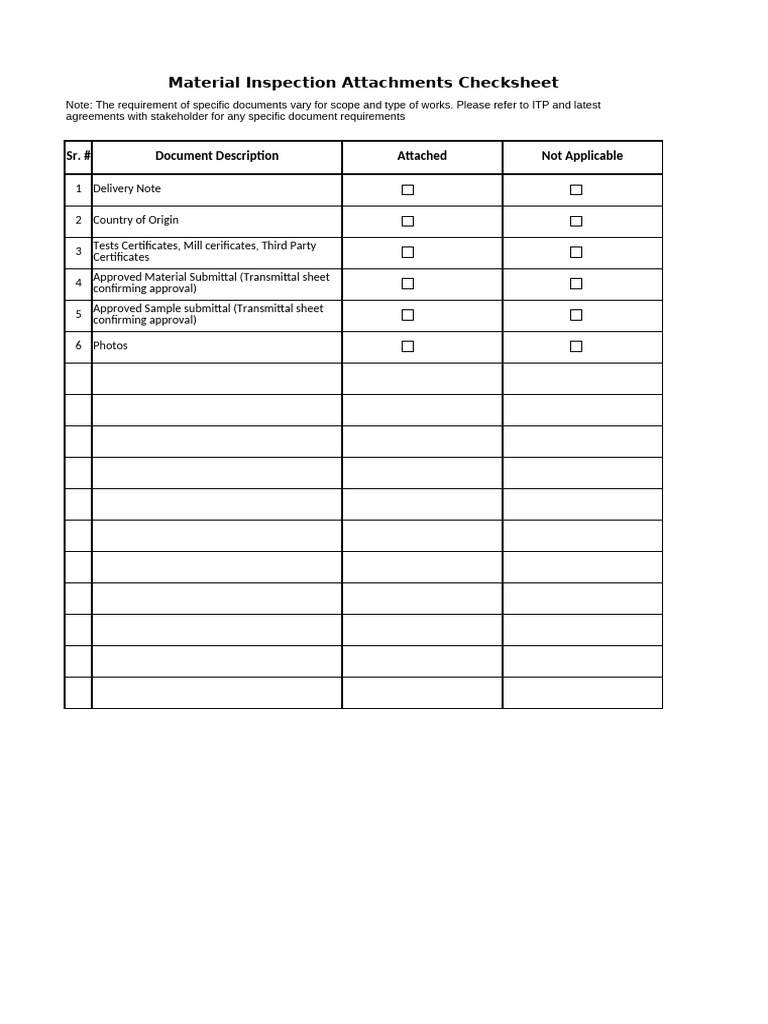 Material Inspection Attachments Checksheet

Note: The requirement of specific documents vary for scope and type of works. Please refer to ITP and latest agreements with stakeholder for any specific document requirements

| Sr. # | Document Description | Attached | Not Applicable |
|---|---|---|---|
| 1 | Delivery Note | ☐ | ☐ |
| 2 | Country of Origin | ☐ | ☐ |
| 3 | Tests Certificates, Mill cerificates, Third Party Certificates | ☐ | ☐ |
| 4 | Approved Material Submittal (Transmittal sheet confirming approval) | ☐ | ☐ |
| 5 | Approved Sample submittal (Transmittal sheet confirming approval) | ☐ | ☐ |
| 6 | Photos | ☐ | ☐ |
| | | | |
| | | | |
| | | | |
| | | | |
| | | | |
| | | | |
| | | | |
| | | | |
| | | | |
| | | | |
| | | | |